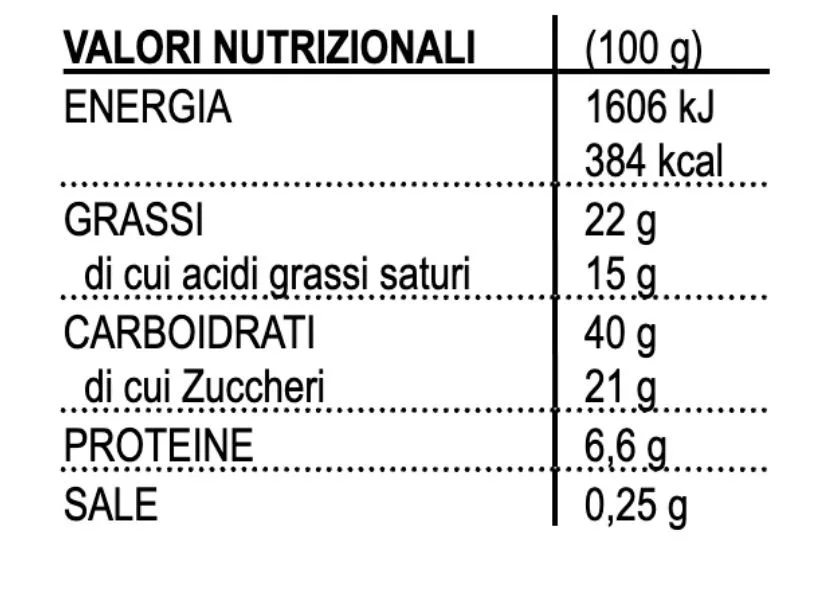 | VALORI NUTRIZIONALI | (100 g) |
|---|---|
| ENERGIA | 1606 kJ 384 kcal |
| GRASSI | 22 g |
| di cui acidi grassi saturi | 15 g |
| CARBOIDRATI | 40 g |
| di cui Zuccheri | 21 g |
| PROTEINE | 6,6 g |
| SALE | 0,25 g |